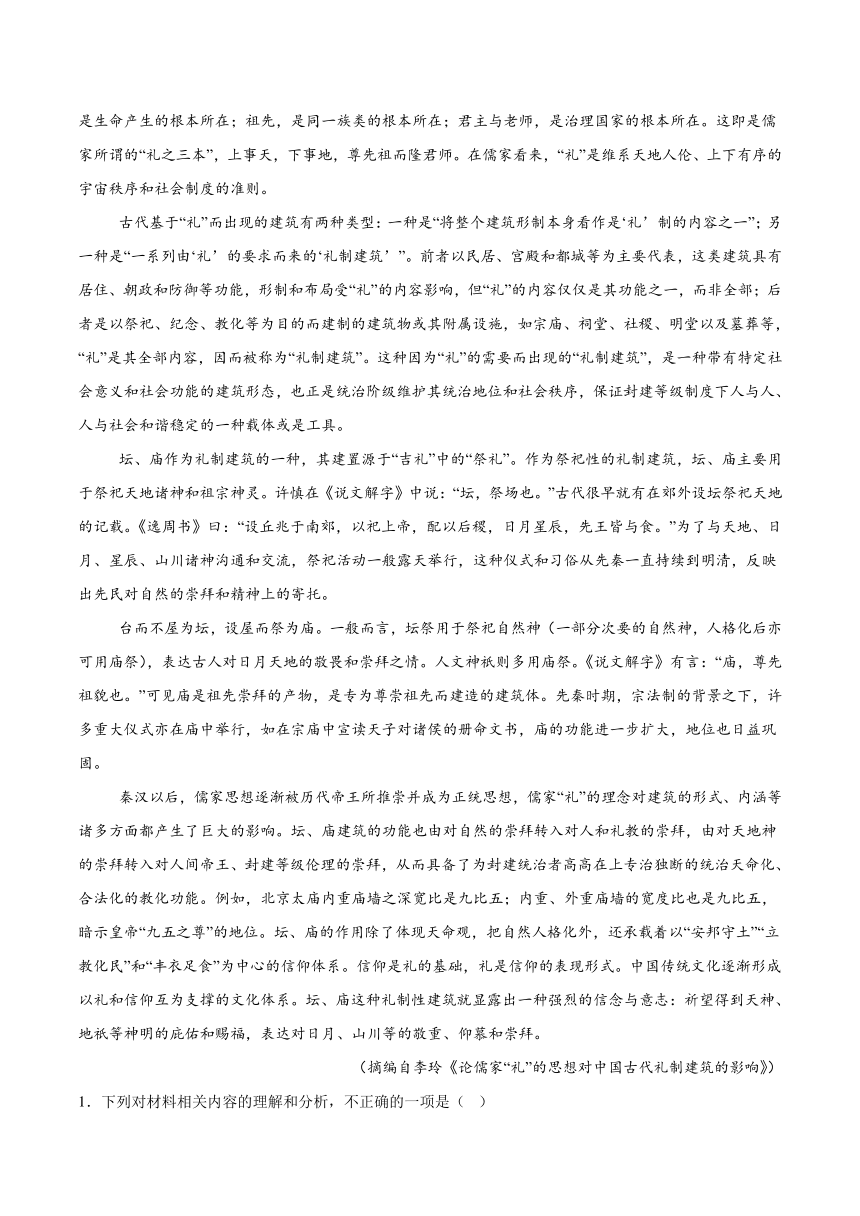 是生命产生的根本所在；祖先，是同一族类的根本所在；君主与老师，是治理国家的根本所在。这即是儒家所谓的“礼之三本”，上事天，下事地，尊先祖而隆君师。在儒家看来，“礼”是维系天地人伦、上下有序的宇宙秩序和社会制度的准则。

古代基于“礼”而出现的建筑有两种类型：一种是“将整个建筑形制本身看作是‘礼’制的内容之一”；另一种是“一系列由‘礼’的要求而来的‘礼制建筑’”。前者以民居、宫殿和都城等为主要代表，这类建筑具有居住、朝政和防御等功能，形制和布局受“礼”的内容影响，但“礼”的内容仅仅是其功能之一，而非全部；后者是以祭祀、纪念、教化等为目的而建制的建筑物或其附属设施，如宗庙、祠堂、社稷、明堂以及墓葬等，“礼”是其全部内容，因而被称为“礼制建筑”。这种因为“礼”的需要而出现的“礼制建筑”，是一种带有特定社会意义和社会功能的建筑形态，也正是统治阶级维护其统治地位和社会秩序，保证封建等级制度下人与人、人与社会和谐稳定的一种载体或是工具。

坛、庙作为礼制建筑的一种，其建置源于“吉礼”中的“祭礼”。作为祭祀性的礼制建筑，坛、庙主要用于祭祀天地诸神和祖宗神灵。许慎在《说文解字》中说：“坛，祭场也。”古代很早就有在郊外设坛祭祀天地的记载。《逸周书》曰：“设丘兆于南郊，以祀上帝，配以后稷，日月星辰，先王皆与食。”为了与天地、日月、星辰、山川诸神沟通和交流，祭祀活动一般露天举行，这种仪式和习俗从先秦一直持续到明清，反映出先民对自然的崇拜和精神上的寄托。

台而不屋为坛，设屋而祭为庙。一般而言，坛祭用于祭祀自然神（一部分次要的自然神，人格化后亦可用庙祭），表达古人对日月天地的敬畏和崇拜之情。人文神祇则多用庙祭。《说文解字》有言：“庙，尊先祖貌也。”可见庙是祖先崇拜的产物，是专为尊崇祖先而建造的建筑体。先秦时期，宗法制的背景之下，许多重大仪式亦在庙中举行，如在宗庙中宣读天子对诸侯的册命文书，庙的功能进一步扩大，地位也日益巩固。

秦汉以后，儒家思想逐渐被历代帝王所推崇并成为正统思想，儒家“礼”的理念对建筑的形式、内涵等诸多方面都产生了巨大的影响。坛、庙建筑的功能也由对自然的崇拜转入对人和礼教的崇拜，由对天地神的崇拜转入对人间帝王、封建等级伦理的崇拜，从而具备了为封建统治者高高在上专治独断的统治天命化、合法化的教化功能。例如，北京太庙内重庙墙之深宽比是九比五；内重、外重庙墙的宽度比也是九比五，暗示皇帝“九五之尊”的地位。坛、庙的作用除了体现天命观，把自然人格化外，还承载着以“安邦守土”“立教化民”和“丰衣足食”为中心的信仰体系。信仰是礼的基础，礼是信仰的表现形式。中国传统文化逐渐形成以礼和信仰互为支撑的文化体系。坛、庙这种礼制性建筑就显露出一种强烈的信念与意志：祈望得到天神、地祇等神明的庇佑和赐福，表达对日月、山川等的敬重、仰慕和崇拜。

（摘编自李玲《论儒家“礼”的思想对中国古代礼制建筑的影响》）

1．下列对材料相关内容的理解和分析，不正确的一项是（　）